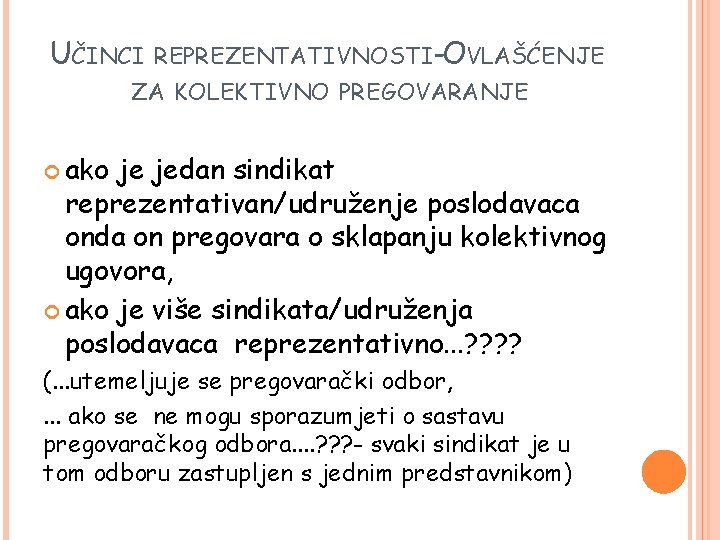 UČINCI REPREZENTATIVNOSTI-OVLAŠĆENJE ZA KOLEKTIVNO PREGOVARANJE

ako je jedan sindikat reprezentativan/udruženje poslodavaca onda on pregovara o sklapanju kolektivnog ugovora,

ako je više sindikata/udruženja poslodavaca reprezentativno...????

(...utemeljuje se pregovarački odbor,

... ako se ne mogu sporazumjeti o sastavu pregovaračkog odbora....???- svaki sindikat je u tom odboru zastupljen s jednim predstavnikom)